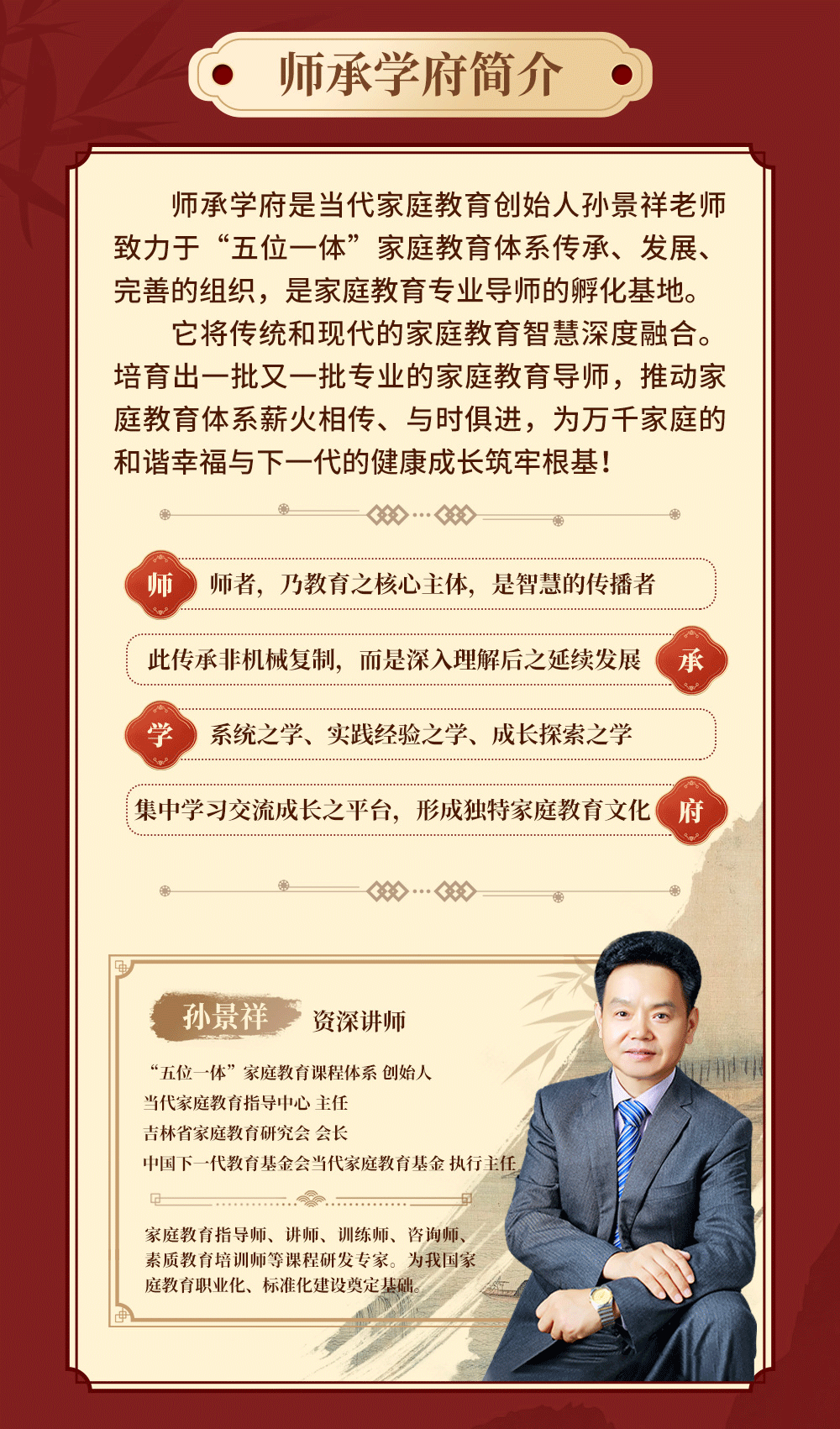 师承学府简介

师承学府是当代家庭教育创始人孙景祥老师致力于“五位一体”家庭教育体系传承、发展、完善的组织，是家庭教育专业导师的孵化基地。

它将传统和现代的家庭教育智慧深度融合。培育出一批又一批专业的家庭教育导师，推动家庭教育体系薪火相传、与时俱进，为万千家庭的和谐幸福与下一代的健康成长筑牢根基！

师 师者，乃教育之核心主体，是智慧的传播者

此传承非机械复制，而是深入理解后之延续发展 承

学 系统之学、实践经验之学、成长探索之学

集中学习交流成长之平台，形成独特家庭教育文化 府

孙景祥 资深讲师

“五位一体”家庭教育课程体系 创始人
当代家庭教育指导中心 主任
吉林省家庭教育研究会 会长
中国下一代教育基金会当代家庭教育基金 执行主任

家庭教育指导师、讲师、训练师、咨询师、素质教育培训师等课程研发专家。为我国家庭教育职业化、标准化建设奠定基础。